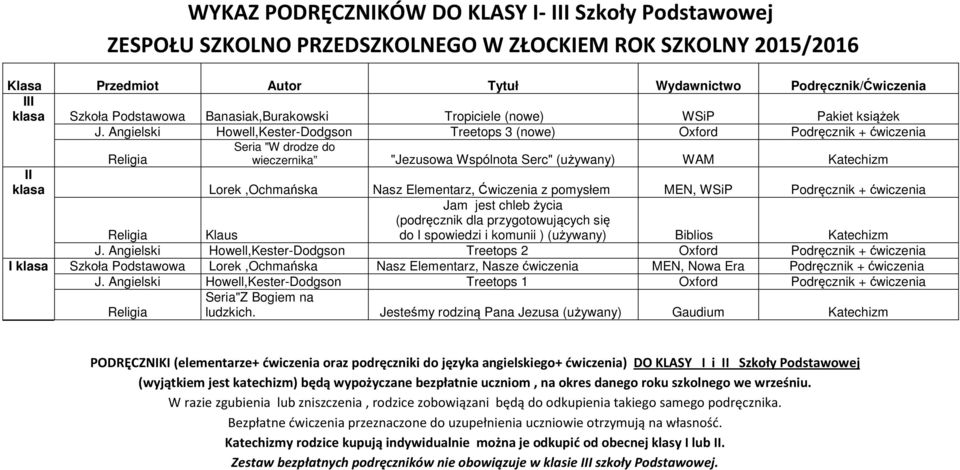 WYKAZ PODRĘCZNIKÓW DO KLASY I- III Szkoły Podstawowej
ZESPOŁU SZKOLNO PRZEDSZKOLNEGO W ZŁOCKIEM ROK SZKOLNY 2015/2016

| Klasa | Przedmiot | Autor | Tytuł | Wydawnictwo | Podręcznik/Ćwiczenia |
|---|---|---|---|---|---|
| III klasa | Szkoła Podstawowa | Banasiak,Burakowski | Tropiciele (nowe) | WSiP | Pakiet książek |
| | J. Angielski | Howell,Kester-Dodgson | Treetops 3 (nowe) | Oxford | Podręcznik + ćwiczenia |
| | Religia | Seria "W drodze do wieczernika" | "Jezusowa Wspólnota Serc" (używany) | WAM | Katechizm |
| II klasa | | Lorek ,Ochmańska | Nasz Elementarz, Ćwiczenia z pomysłem | MEN, WSiP | Podręcznik + ćwiczenia |
| | Religia | Klaus | Jam jest chleb życia (podręcznik dla przygotowujących się do I spowiedzi i komunii ) (używany) | Biblios | Katechizm |
| | J. Angielski | Howell,Kester-Dodgson | Treetops 2 | Oxford | Podręcznik + ćwiczenia |
| I klasa | Szkoła Podstawowa | Lorek ,Ochmańska | Nasz Elementarz, Nasze ćwiczenia | MEN, Nowa Era | Podręcznik + ćwiczenia |
| | J. Angielski | Howell,Kester-Dodgson | Treetops 1 | Oxford | Podręcznik + ćwiczenia |
| | Religia | Seria"Z Bogiem na ludzkich. | Jesteśmy rodziną Pana Jezusa (używany) | Gaudium | Katechizm |

PODRĘCZNIKI (elementarze+ ćwiczenia oraz podręczniki do języka angielskiego+ ćwiczenia) DO KLASY I i II Szkoły Podstawowej (wyjątkiem jest katechizm) będą wypożyczane bezpłatnie uczniom , na okres danego roku szkolnego we wrześniu.
W razie zgubienia lub zniszczenia , rodzice zobowiązani będą do odkupienia takiego samego podręcznika.
Bezpłatne ćwiczenia przeznaczone do uzupełnienia uczniowie otrzymują na własność.
Katechizmy rodzice kupują indywidualnie można je odkupić od obecnej klasy I lub II.
Zestaw bezpłatnych podręczników nie obowiązuje w klasie III szkoły Podstawowej.